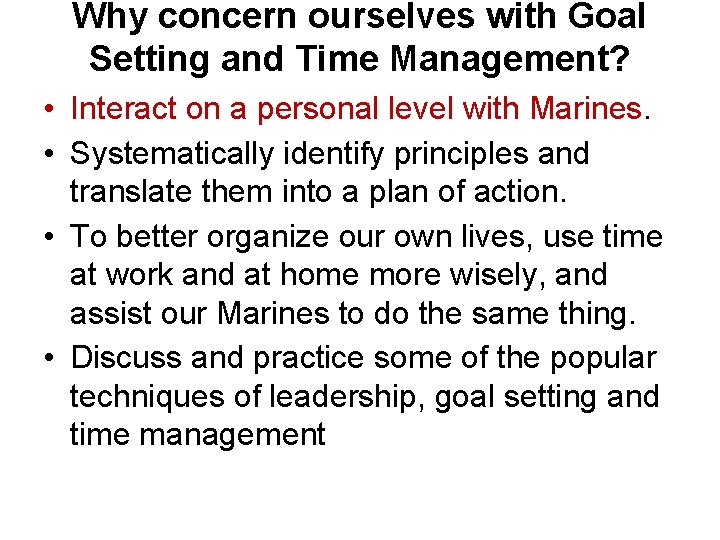 Why concern ourselves with Goal Setting and Time Management?

• Interact on a personal level with Marines.
• Systematically identify principles and translate them into a plan of action.
• To better organize our own lives, use time at work and at home more wisely, and assist our Marines to do the same thing.
• Discuss and practice some of the popular techniques of leadership, goal setting and time management